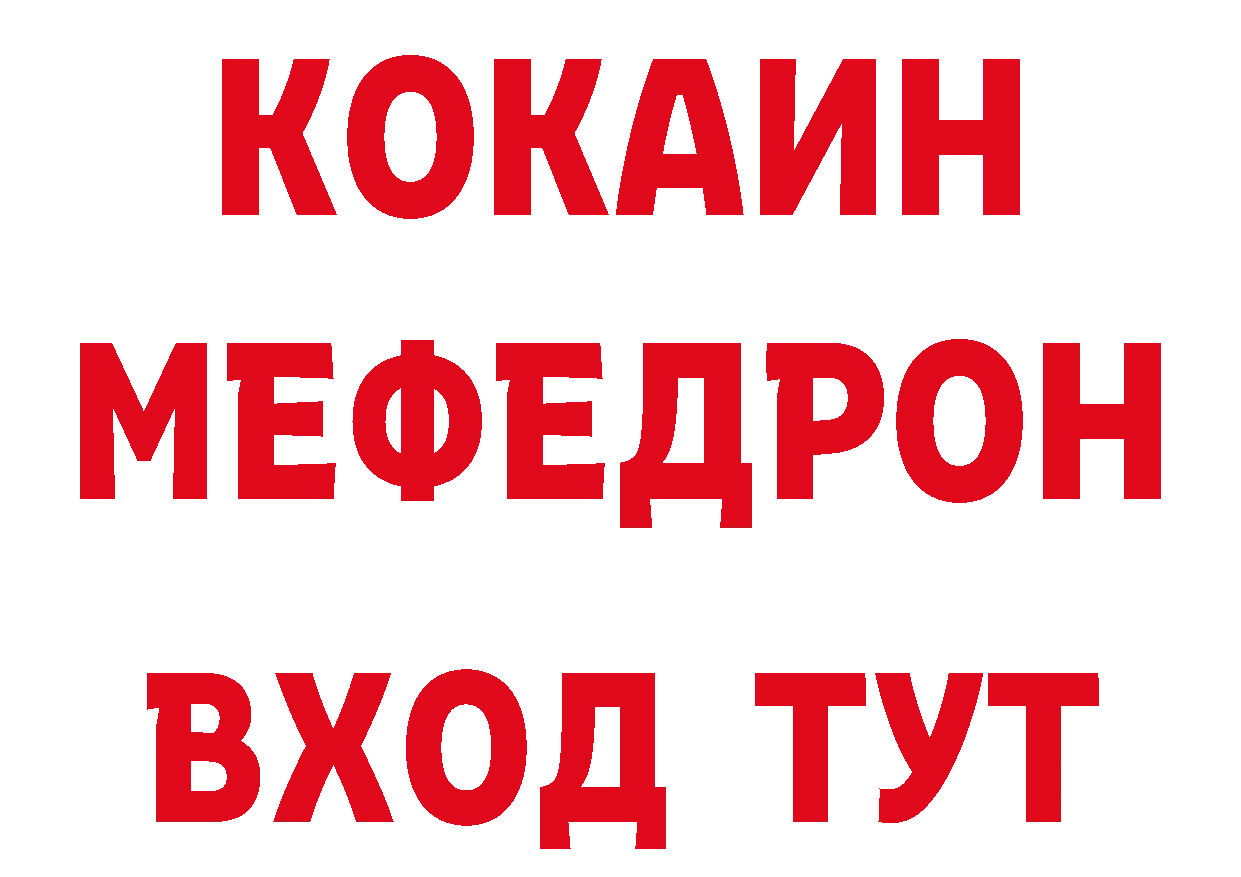 КОКАИН
МЕФЕДРОН
ВХОД ТУТ